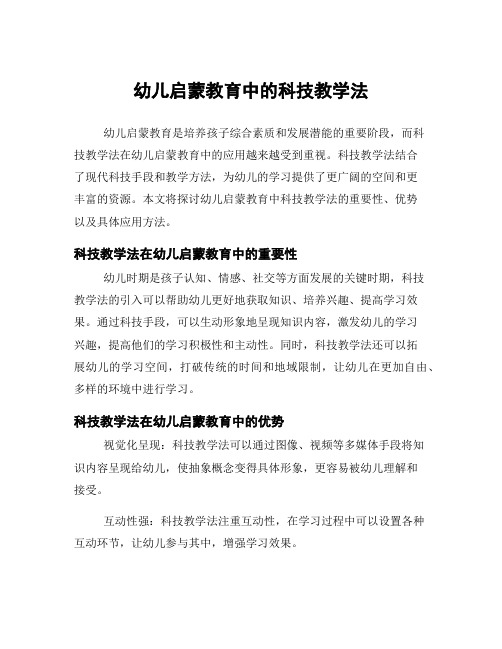 幼儿启蒙教育中的科技教学法

幼儿启蒙教育是培养孩子综合素质和发展潜能的重要阶段，而科技教学法在幼儿启蒙教育中的应用越来越受到重视。科技教学法结合了现代科技手段和教学方法，为幼儿的学习提供了更广阔的空间和更丰富的资源。本文将探讨幼儿启蒙教育中科技教学法的重要性、优势以及具体应用方法。

科技教学法在幼儿启蒙教育中的重要性

幼儿时期是孩子认知、情感、社交等方面发展的关键时期，科技教学法的引入可以帮助幼儿更好地获取知识、培养兴趣、提高学习效果。通过科技手段，可以生动形象地呈现知识内容，激发幼儿的学习兴趣，提高他们的学习积极性和主动性。同时，科技教学法还可以拓展幼儿的学习空间，打破传统的时间和地域限制，让幼儿在更加自由、多样的环境中进行学习。

科技教学法在幼儿启蒙教育中的优势

视觉化呈现：科技教学法可以通过图像、视频等多媒体手段将知识内容呈现给幼儿，使抽象概念变得具体形象，更容易被幼儿理解和接受。

互动性强：科技教学法注重互动性，在学习过程中可以设置各种互动环节，让幼儿参与其中，增强学习效果。